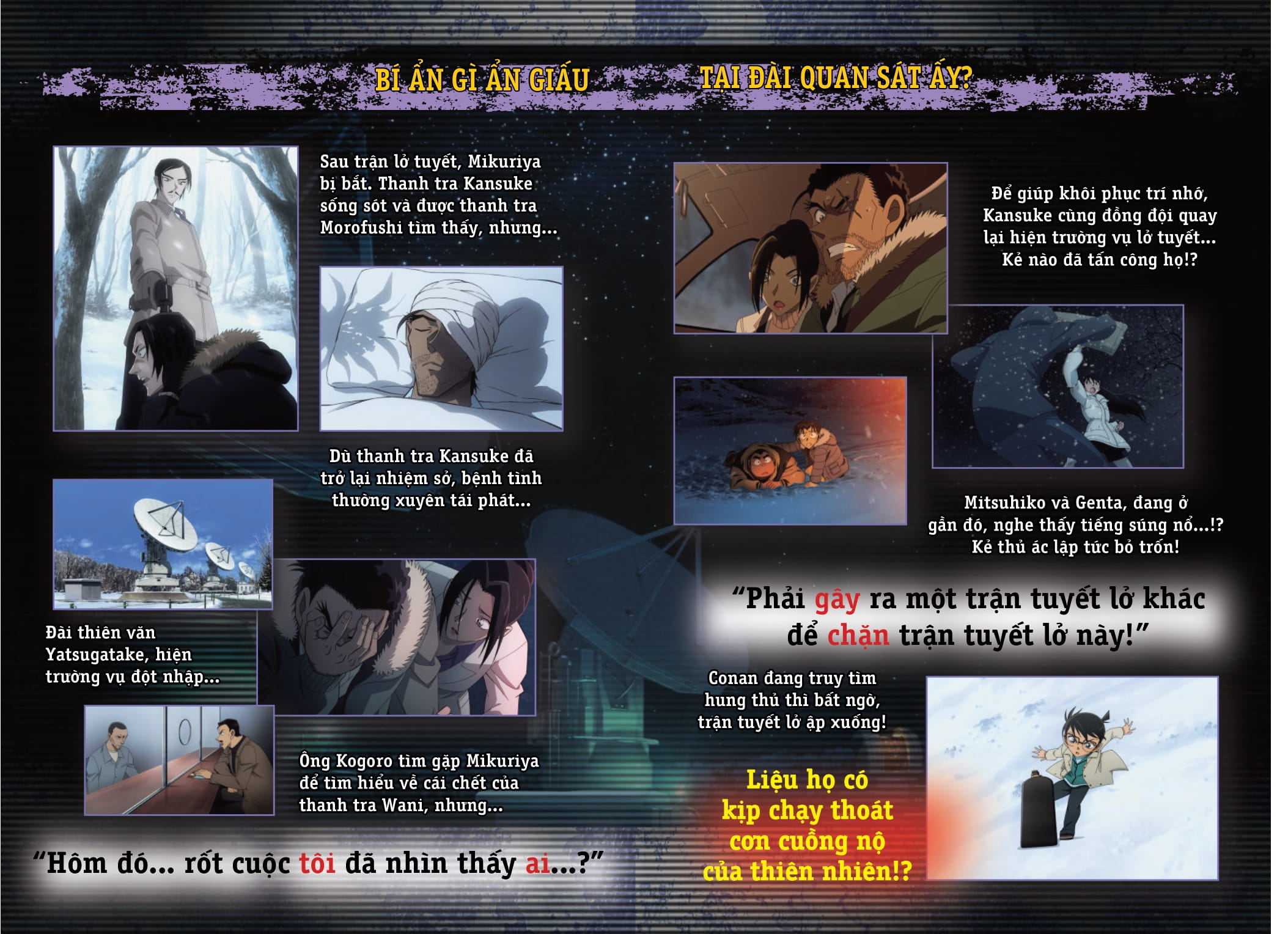 BÍ ẨN GÌ ẨN GIẤU TẠI ĐÀI QUAN SÁT ẤY?

Sau trận lở tuyết, Mikuriya bị bắt. Thanh tra Kansuke sống sót và được thanh tra Morofushi tìm thấy, nhưng...

Dù thanh tra Kansuke đã trở lại nhiệm sở, bệnh tình thường xuyên tái phát...

Đài thiên văn Yatsugatake, hiện trường vụ đột nhập...

Ông Kogoro tìm gặp Mikuriya để tìm hiểu về cái chết của thanh tra Wani, nhưng...

"Hôm đó... rốt cuộc tôi đã nhìn thấy ai...?"

Để giúp khôi phục trí nhớ, Kansuke cùng đồng đội quay lại hiện trường vụ lở tuyết... Kẻ nào đã tấn công họ!?

Mitsuhiko và Genta, đang ở gần đó, nghe thấy tiếng súng nổ...!? Kẻ thủ ác lập tức bỏ trốn!

"Phải gây ra một trận tuyết lở khác để chặn trận tuyết lở này!"

Conan đang truy tìm hung thủ thì bất ngờ, trận tuyết lở ập xuống!

Liệu họ có kịp chạy thoát cơn cuồng nộ của thiên nhiên!?